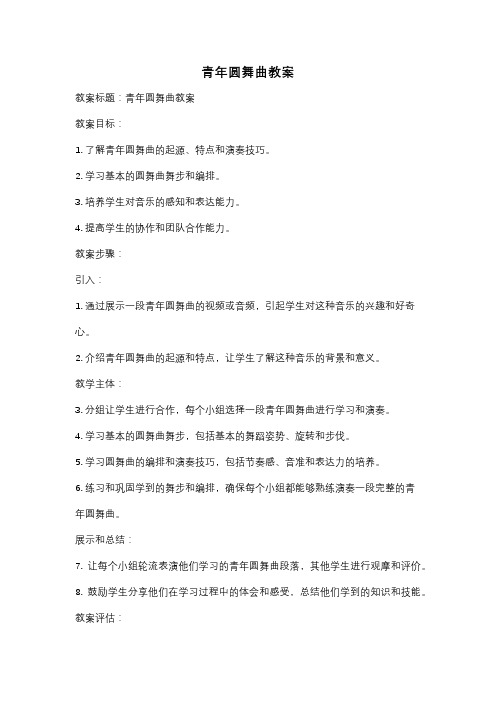 青年圆舞曲教案

教案标题：青年圆舞曲教案

教案目标：

1. 了解青年圆舞曲的起源、特点和演奏技巧。

2. 学习基本的圆舞曲舞步和编排。

3. 培养学生对音乐的感知和表达能力。

4. 提高学生的协作和团队合作能力。

教案步骤：

引入：

1. 通过展示一段青年圆舞曲的视频或音频，引起学生对这种音乐的兴趣和好奇心。

2. 介绍青年圆舞曲的起源和特点，让学生了解这种音乐的背景和意义。

教学主体：

3. 分组让学生进行合作，每个小组选择一段青年圆舞曲进行学习和演奏。

4. 学习基本的圆舞曲舞步，包括基本的舞蹈姿势、旋转和步伐。

5. 学习圆舞曲的编排和演奏技巧，包括节奏感、音准和表达力的培养。

6. 练习和巩固学到的舞步和编排，确保每个小组都能够熟练演奏一段完整的青年圆舞曲。

展示和总结：

7. 让每个小组轮流表演他们学习的青年圆舞曲段落，其他学生进行观摩和评价。

8. 鼓励学生分享他们在学习过程中的体会和感受，总结他们学到的知识和技能。

教案评估：